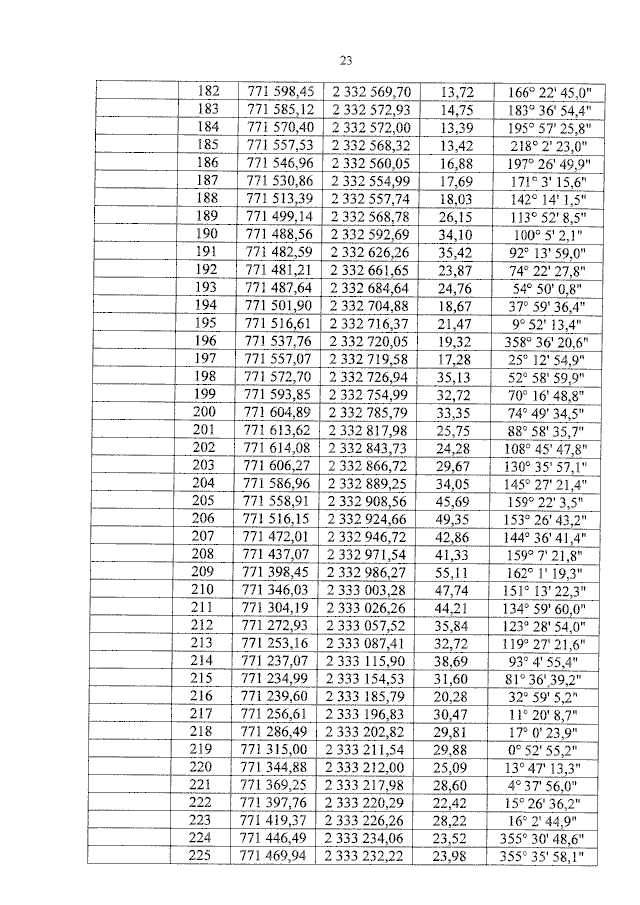 23

| | | | | | |
|---|---|---|---|---|---|
| | 182 | 771 598,45 | 2 332 569,70 | 13,72 | 166° 22' 45,0" |
| | 183 | 771 585,12 | 2 332 572,93 | 14,75 | 183° 36' 54,4" |
| | 184 | 771 570,40 | 2 332 572,00 | 13,39 | 195° 57' 25,8" |
| | 185 | 771 557,53 | 2 332 568,32 | 13,42 | 218° 2' 23,0" |
| | 186 | 771 546,96 | 2 332 560,05 | 16,88 | 197° 26' 49,9" |
| | 187 | 771 530,86 | 2 332 554,99 | 17,69 | 171° 3' 15,6" |
| | 188 | 771 513,39 | 2 332 557,74 | 18,03 | 142° 14' 1,5" |
| | 189 | 771 499,14 | 2 332 568,78 | 26,15 | 113° 52' 8,5" |
| | 190 | 771 488,56 | 2 332 592,69 | 34,10 | 100° 5' 2,1" |
| | 191 | 771 482,59 | 2 332 626,26 | 35,42 | 92° 13' 59,0" |
| | 192 | 771 481,21 | 2 332 661,65 | 23,87 | 74° 22' 27,8" |
| | 193 | 771 487,64 | 2 332 684,64 | 24,76 | 54° 50' 0,8" |
| | 194 | 771 501,90 | 2 332 704,88 | 18,67 | 37° 59' 36,4" |
| | 195 | 771 516,61 | 2 332 716,37 | 21,47 | 9° 52' 13,4" |
| | 196 | 771 537,76 | 2 332 720,05 | 19,32 | 358° 36' 20,6" |
| | 197 | 771 557,07 | 2 332 719,58 | 17,28 | 25° 12' 54,9" |
| | 198 | 771 572,70 | 2 332 726,94 | 35,13 | 52° 58' 59,9" |
| | 199 | 771 593,85 | 2 332 754,99 | 32,72 | 70° 16' 48,8" |
| | 200 | 771 604,89 | 2 332 785,79 | 33,35 | 74° 49' 34,5" |
| | 201 | 771 613,62 | 2 332 817,98 | 25,75 | 88° 58' 35,7" |
| | 202 | 771 614,08 | 2 332 843,73 | 24,28 | 108° 45' 47,8" |
| | 203 | 771 606,27 | 2 332 866,72 | 29,67 | 130° 35' 57,1" |
| | 204 | 771 586,96 | 2 332 889,25 | 34,05 | 145° 27' 21,4" |
| | 205 | 771 558,91 | 2 332 908,56 | 45,69 | 159° 22' 3,5" |
| | 206 | 771 516,15 | 2 332 924,66 | 49,35 | 153° 26' 43,2" |
| | 207 | 771 472,01 | 2 332 946,72 | 42,86 | 144° 36' 41,4" |
| | 208 | 771 437,07 | 2 332 971,54 | 41,33 | 159° 7' 21,8" |
| | 209 | 771 398,45 | 2 332 986,27 | 55,11 | 162° 1' 19,3" |
| | 210 | 771 346,03 | 2 333 003,28 | 47,74 | 151° 13' 22,3" |
| | 211 | 771 304,19 | 2 333 026,26 | 44,21 | 134° 59' 60,0" |
| | 212 | 771 272,93 | 2 333 057,52 | 35,84 | 123° 28' 54,0" |
| | 213 | 771 253,16 | 2 333 087,41 | 32,72 | 119° 27' 21,6" |
| | 214 | 771 237,07 | 2 333 115,90 | 38,69 | 93° 4' 55,4" |
| | 215 | 771 234,99 | 2 333 154,53 | 31,60 | 81° 36' 39,2" |
| | 216 | 771 239,60 | 2 333 185,79 | 20,28 | 32° 59' 5,2" |
| | 217 | 771 256,61 | 2 333 196,83 | 30,47 | 11° 20' 8,7" |
| | 218 | 771 286,49 | 2 333 202,82 | 29,81 | 17° 0' 23,9" |
| | 219 | 771 315,00 | 2 333 211,54 | 29,88 | 0° 52' 55,2" |
| | 220 | 771 344,88 | 2 333 212,00 | 25,09 | 13° 47' 13,3" |
| | 221 | 771 369,25 | 2 333 217,98 | 28,60 | 4° 37' 56,0" |
| | 222 | 771 397,76 | 2 333 220,29 | 22,42 | 15° 26' 36,2" |
| | 223 | 771 419,37 | 2 333 226,26 | 28,22 | 16° 2' 44,9" |
| | 224 | 771 446,49 | 2 333 234,06 | 23,52 | 355° 30' 48,6" |
| | 225 | 771 469,94 | 2 333 232,22 | 23,98 | 355° 35' 58,1" |